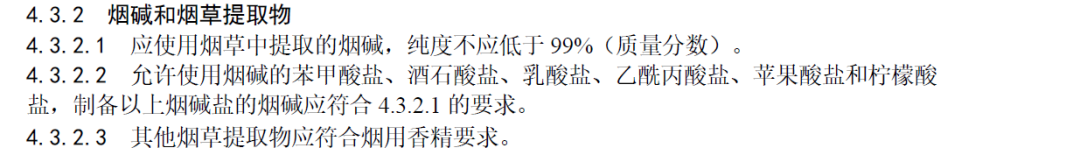 4.3.2 烟碱和烟草提取物

4.3.2.1 应使用烟草中提取的烟碱，纯度不应低于 99%（质量分数）。

4.3.2.2 允许使用烟碱的苯甲酸盐、酒石酸盐、乳酸盐、乙酰丙酸盐、苹果酸盐和柠檬酸盐，制备以上烟碱盐的烟碱应符合 4.3.2.1 的要求。

4.3.2.3 其他烟草提取物应符合烟用香精要求。